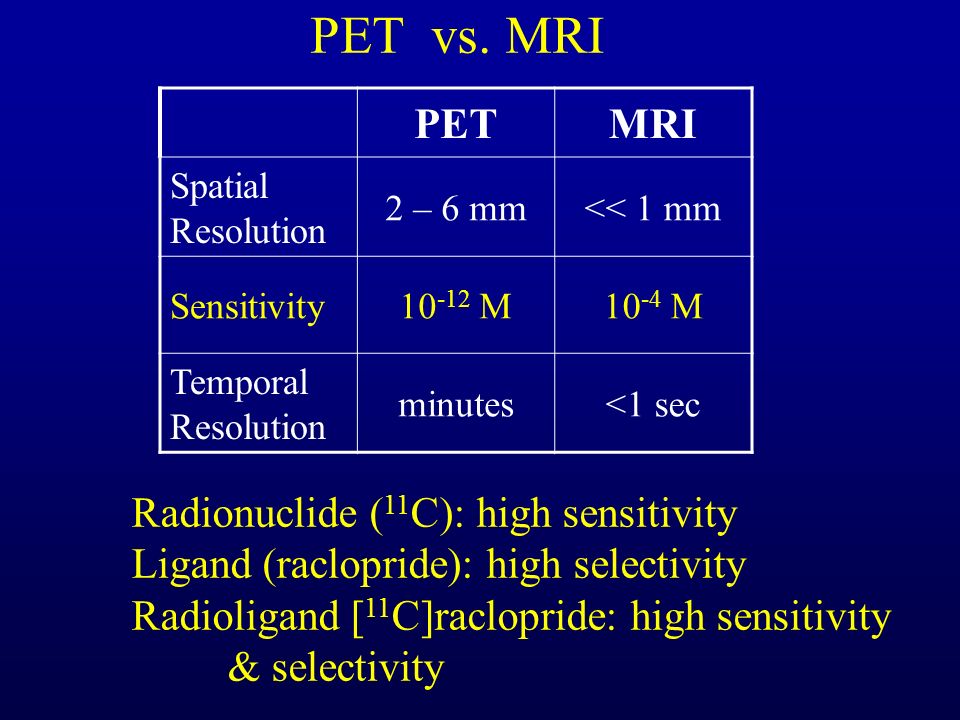 PET vs. MRI

| | PET | MRI |
|---|---|---|
| Spatial Resolution | 2 – 6 mm | << 1 mm |
| Sensitivity | $10^{-12}$ M | $10^{-4}$ M |
| Temporal Resolution | minutes | <1 sec |

Radionuclide ($^{11}C$): high sensitivity
Ligand (raclopride): high selectivity
Radioligand [$^{11}C$]raclopride: high sensitivity & selectivity